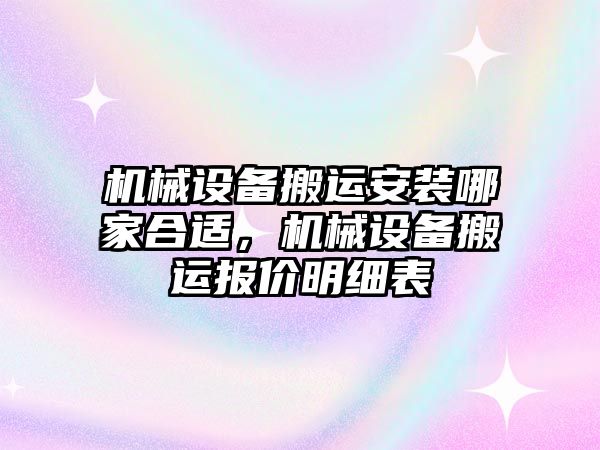 机械设备搬运安装哪家合适，机械设备搬运报价明细表